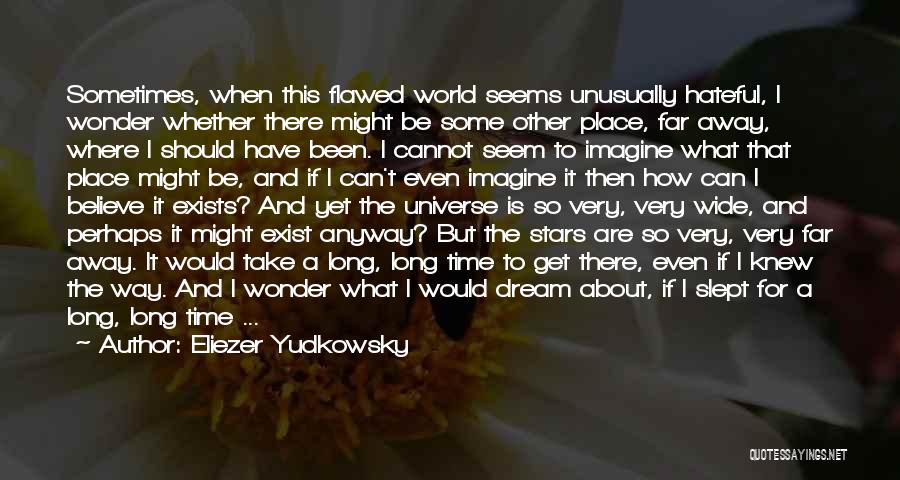 Sometimes, when this flawed world seems unusually hateful, I wonder whether there might be some other place, far away, where I should have been. I cannot seem to imagine what that place might be, and if I can't even imagine it then how can I believe it exists? And yet the universe is so very, very wide, and perhaps it might exist anyway? But the stars are so very, very far away. It would take a long, long time to get there, even if I knew the way. And I wonder what I would dream about, if I slept for a long, long time ...

— Author: Eliezer Yudkowsky

QUOTESSAYINGS.NET